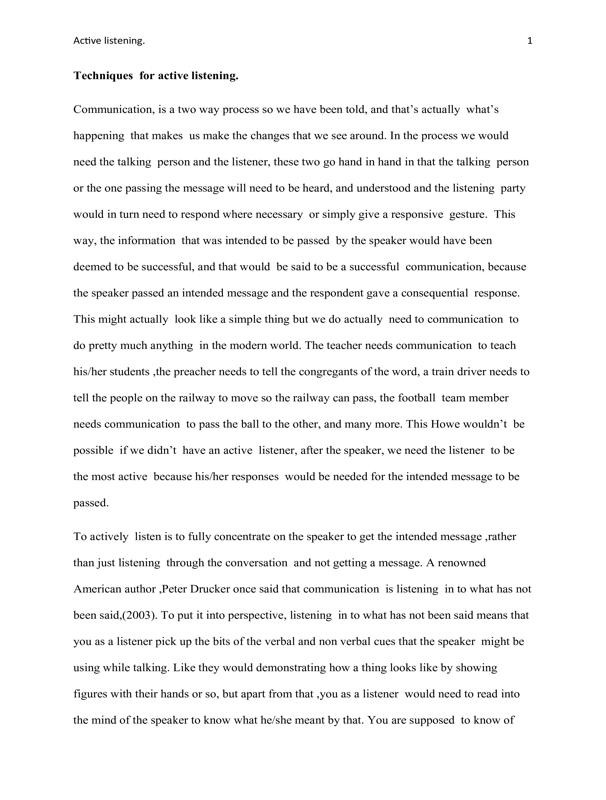 Active listening. 1

Techniques for active listening.

Communication, is a two way process so we have been told, and that's actually what's happening that makes us make the changes that we see around. In the process we would need the talking person and the listener, these two go hand in hand in that the talking person or the one passing the message will need to be heard, and understood and the listening party would in turn need to respond where necessary or simply give a responsive gesture. This way, the information that was intended to be passed by the speaker would have been deemed to be successful, and that would be said to be a successful communication, because the speaker passed an intended message and the respondent gave a consequential response. This might actually look like a simple thing but we do actually need to communication to do pretty much anything in the modern world. The teacher needs communication to teach his/her students ,the preacher needs to tell the congregants of the word, a train driver needs to tell the people on the railway to move so the railway can pass, the football team member needs communication to pass the ball to the other, and many more. This Howe wouldn't be possible if we didn't have an active listener, after the speaker, we need the listener to be the most active because his/her responses would be needed for the intended message to be passed.

To actively listen is to fully concentrate on the speaker to get the intended message ,rather than just listening through the conversation and not getting a message. A renowned American author ,Peter Drucker once said that communication is listening in to what has not been said,(2003). To put it into perspective, listening in to what has not been said means that you as a listener pick up the bits of the verbal and non verbal cues that the speaker might be using while talking. Like they would demonstrating how a thing looks like by showing figures with their hands or so, but apart from that ,you as a listener would need to read into the mind of the speaker to know what he/she meant by that. You are supposed to know of